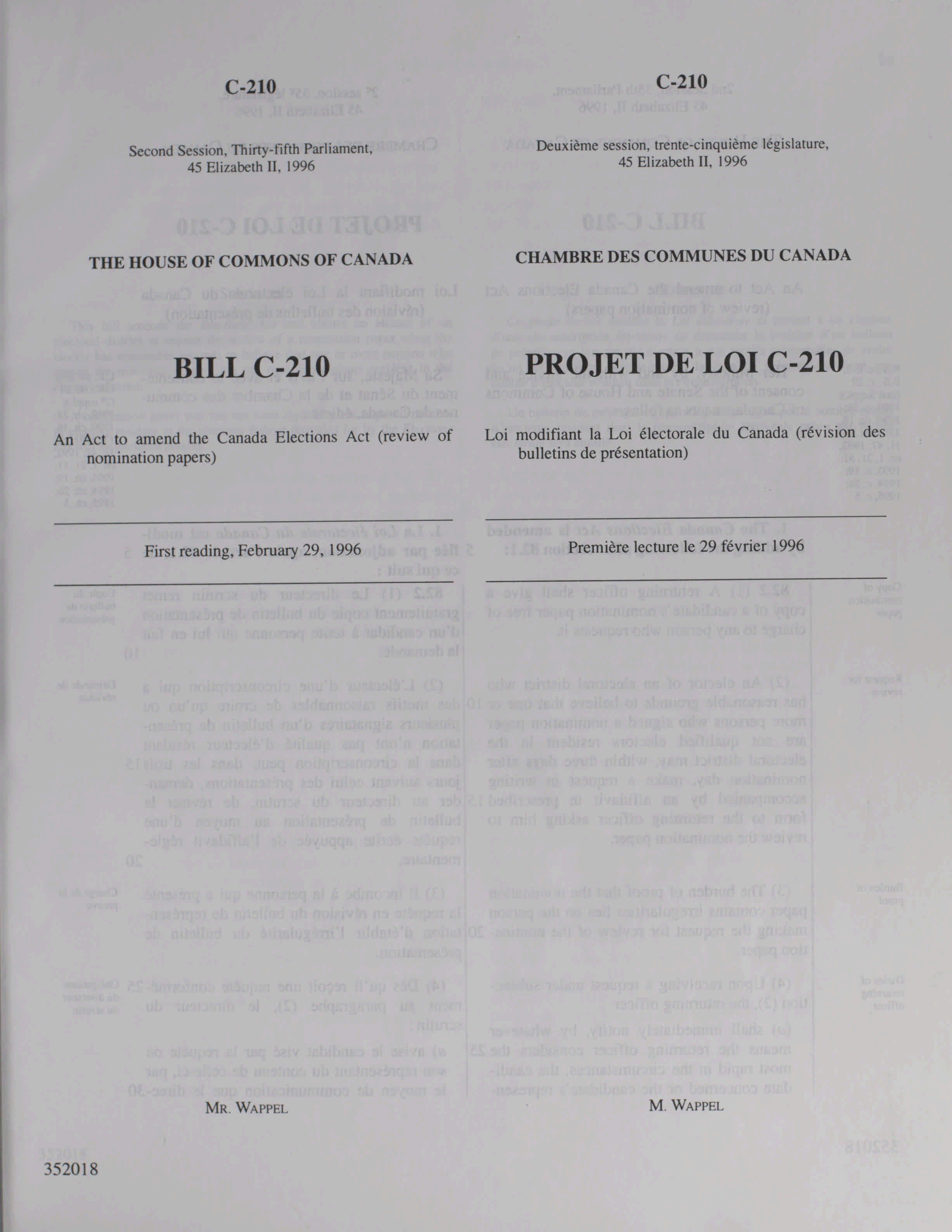 C-210

Second Session, Thirty-fifth Parliament, 45 Elizabeth II, 1996

THE HOUSE OF COMMONS OF CANADA

BILL C-210

An Act to amend the Canada Elections Act (review of nomination papers)

First reading, February 29, 1996

MR. WAPPEL

352018

C-210

Deuxième session, trente-cinquième législature, 45 Elizabeth II, 1996

CHAMBRE DES COMMUNES DU CANADA

PROJET DE LOI C-210

Loi modifiant la Loi électorale du Canada (révision des bulletins de présentation)

Première lecture le 29 février 1996

M. WAPPEL